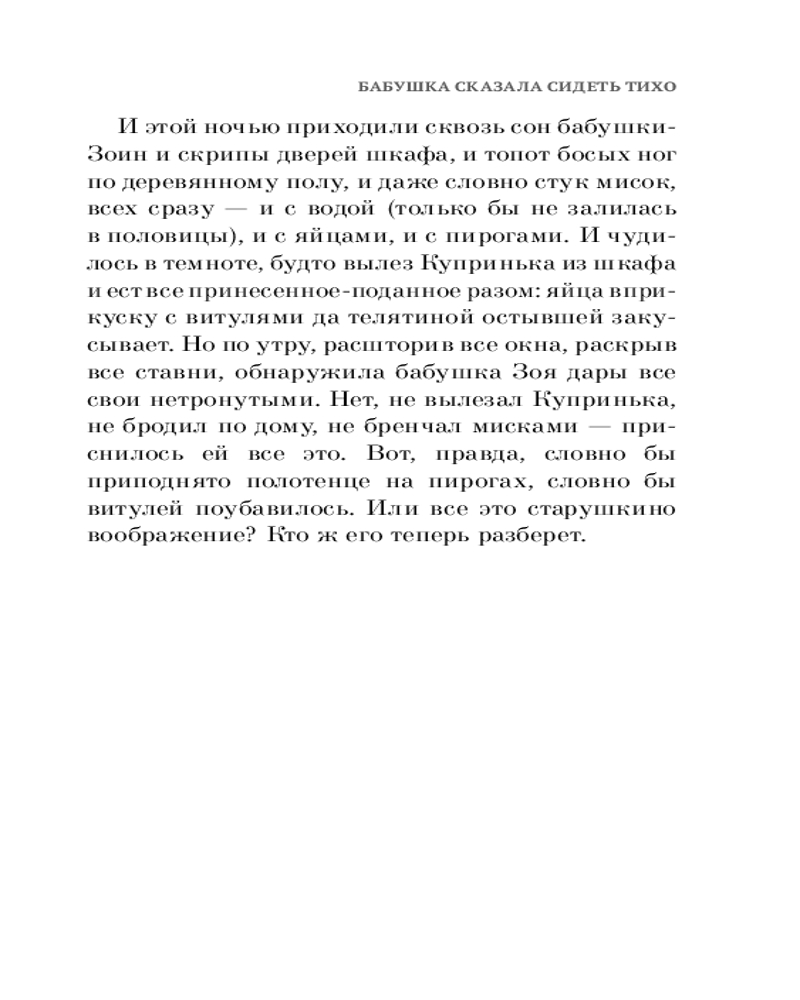 БАБУШКА СКАЗАЛА СИДЕТЬ ТИХО

И этой ночью приходили сквозь сон бабушки-Зоин и скрипы дверей шкафа, и топот босых ног по деревянному полу, и даже словно стук мисок, всех сразу — и с водой (только бы не залилась в половицы), и с яйцами, и с пирогами. И чудилось в темноте, будто вылез Купринька из шкафа и ест все принесенное-поданное разом: яйца вприкуску с витулями да телятиной остывшей закусывает. Но по утру, расшторив все окна, раскрыв все ставни, обнаружила бабушка Зоя дары все свои нетронутыми. Нет, не вылезал Купринька, не бродил по дому, не бренчал мисками — приснилось ей все это. Вот, правда, словно бы приподнято полотенце на пирогах, словно бы витулей поубавилось. Или все это старушкино воображение? Кто ж его теперь разберет.